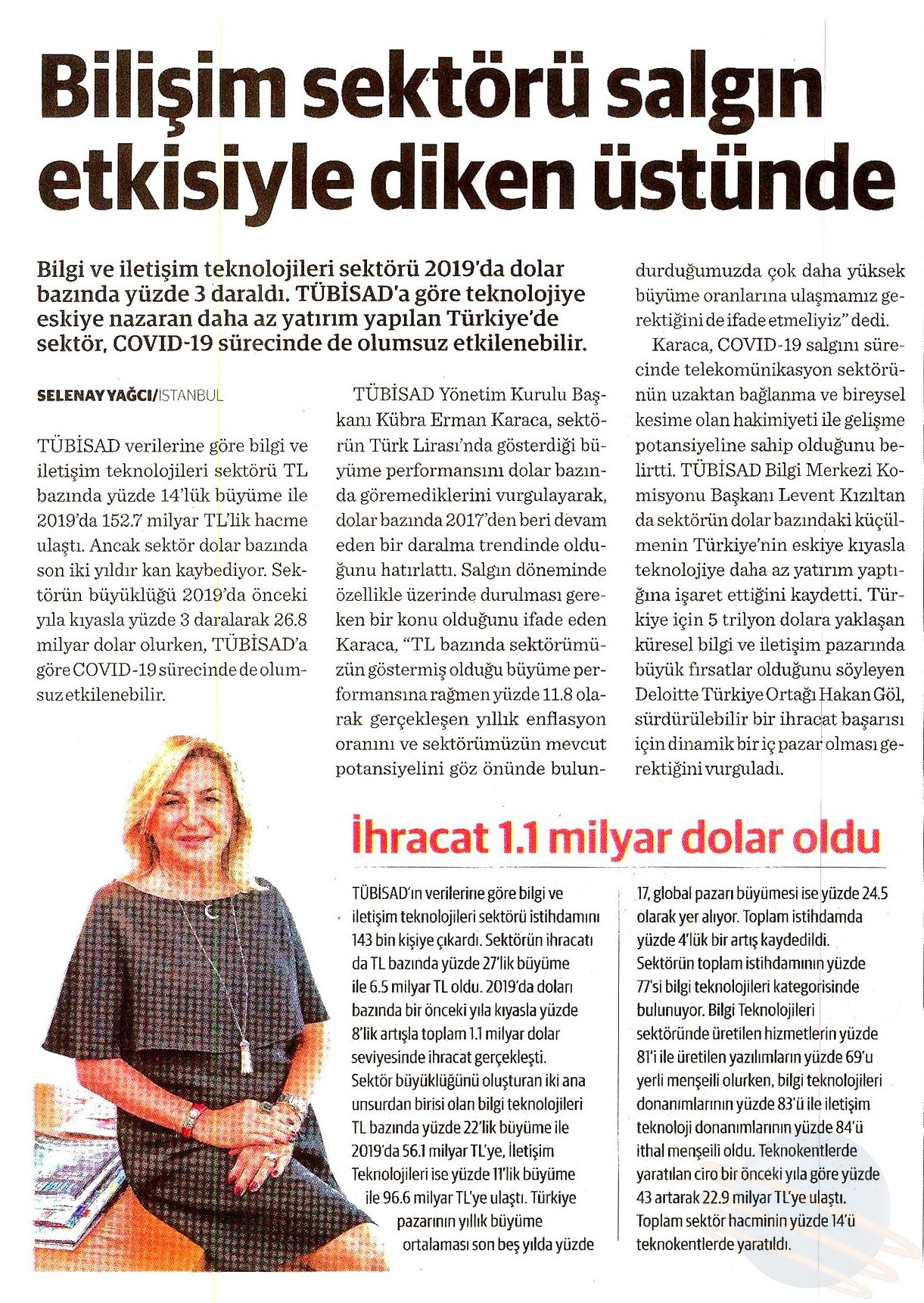 Bilişim sektörü salgın etkisiyle diken üstünde

Bilgi ve iletişim teknolojileri sektörü 2019'da dolar bazında yüzde 3 daraldı. TÜBİSAD'a göre teknolojiye eskiye nazaran daha az yatırım yapılan Türkiye'de sektör, COVID-19 sürecinde de olumsuz etkilenebilir.

SELENAY YAĞCI/İSTANBUL

TÜBİSAD verilerine göre bilgi ve iletişim teknolojileri sektörü TL bazında yüzde 14'lük büyüme ile 2019'da 152.7 milyar TL'lik hacme ulaştı. Ancak sektör dolar bazında son iki yıldır kan kaybediyor. Sektörün büyüklüğü 2019'da önceki yıla kıyasla yüzde 3 daralarak 26.8 milyar dolar olurken, TÜBİSAD'a göre COVID-19 sürecinde de olumsuz etkilenebilir.

TÜBİSAD Yönetim Kurulu Başkanı Kübra Erman Karaca, sektörün Türk Lirası'nda gösterdiği büyüme performansını dolar bazında göremediklerini vurgulayarak, dolar bazında 2017'den beri devam eden bir daralma trendinde olduğunu hatırlattı. Salgın döneminde özellikle üzerinde durulması gereken bir konu olduğunu ifade eden Karaca, "TL bazında sektörümüzün göstermiş olduğu büyüme performansına rağmen yüzde 11.8 olarak gerçekleşen yıllık enflasyon oranını ve sektörümüzün mevcut potansiyelini göz önünde bulundurduğumuzda çok daha yüksek büyüme oranlarına ulaşmamız gerektiğini de ifade etmeliyiz" dedi.

Karaca, COVID-19 salgını sürecinde telekomünikasyon sektörünün uzaktan bağlanma ve bireysel kesime olan hakimiyeti ile gelişme potansiyeline sahip olduğunu belirtti. TÜBİSAD Bilgi Merkezi Komisyonu Başkanı Levent Kızıltan da sektörün dolar bazındaki küçülmenin Türkiye'nin eskiye kıyasla teknolojiye daha az yatırım yaptığına işaret ettiğini kaydetti. Türkiye için 5 trilyon dolara yaklaşan küresel bilgi ve iletişim pazarında büyük fırsatlar olduğunu söyleyen Deloitte Türkiye Ortağı Hakan Göl, sürdürülebilir bir ihracat başarısı için dinamik bir iç pazar olması gerektiğini vurguladı.

İhracat 1.1 milyar dolar oldu

TÜBİSAD'ın verilerine göre bilgi ve iletişim teknolojileri sektörü istihdamını 143 bin kişiye çıkardı. Sektörün ihracatı da TL bazında yüzde 27'lik büyüme ile 6.5 milyar TL oldu. 2019'da doları bazında bir önceki yıla kıyasla yüzde 8'lik artışla toplam 1.1 milyar dolar seviyesinde ihracat gerçekleşti. Sektör büyüklüğünü oluşturan iki ana unsurdan birisi olan bilgi teknolojileri TL bazında yüzde 22'lik büyüme ile 2019'da 56.1 milyar TL'ye, İletişim Teknolojileri ise yüzde 11'lik büyüme ile 96.6 milyar TL'ye ulaştı. Türkiye pazarının yıllık büyüme ortalaması son beş yılda yüzde 17, global pazarı büyümesi ise yüzde 24.5 olarak yer alıyor. Toplam istihdamda yüzde 4'lük bir artış kaydedildi. Sektörün toplam istihdamının yüzde 77'si bilgi teknolojileri kategorisinde bulunuyor. Bilgi Teknolojileri sektöründe üretilen hizmetlerin yüzde 81'i ile üretilen yazılımların yüzde 69'u yerli menşeili olurken, bilgi teknolojileri donanımlarının yüzde 83'ü ile iletişim teknoloji donanımlarının yüzde 84'ü ithal menşeili oldu. Teknokentlerde yaratılan ciro bir önceki yıla göre yüzde 43 artarak 22.9 milyar TL'ye ulaştı. Toplam sektör hacminin yüzde 14'ü teknokentlerde yaratıldı.